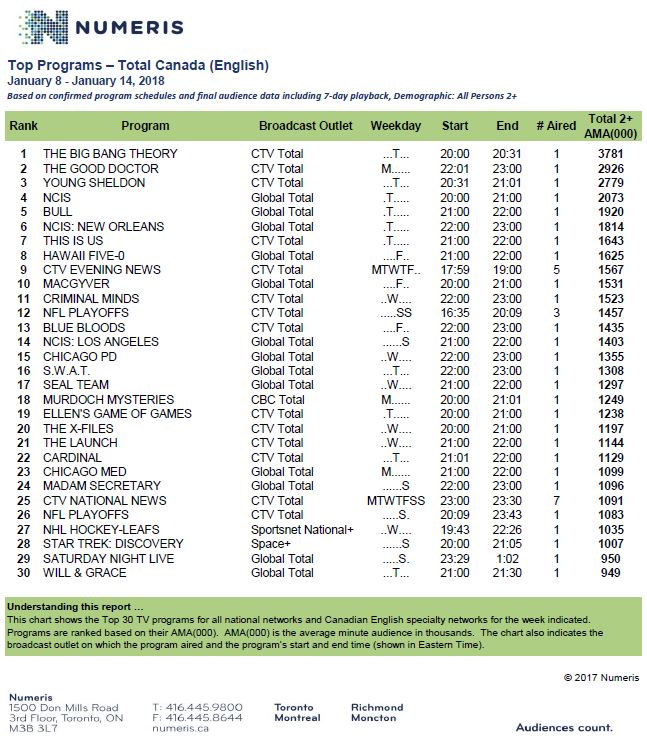 NUMERIS

Top Programs – Total Canada (English)
January 8 - January 14, 2018
Based on confirmed program schedules and final audience data including 7-day playback, Demographic: All Persons 2+

| Rank | Program | Broadcast Outlet | Weekday | Start | End | # Aired | Total 2+ AMA(000) |
|---|---|---|---|---|---|---|---|
| 1 | THE BIG BANG THEORY | CTV Total | ...T... | 20:00 | 20:31 | 1 | 3781 |
| 2 | THE GOOD DOCTOR | CTV Total | M...... | 22:01 | 23:00 | 1 | 2926 |
| 3 | YOUNG SHELDON | CTV Total | ...T... | 20:31 | 21:01 | 1 | 2779 |
| 4 | NCIS | Global Total | .T..... | 20:00 | 21:00 | 1 | 2073 |
| 5 | BULL | Global Total | .T..... | 21:00 | 22:00 | 1 | 1920 |
| 6 | NCIS: NEW ORLEANS | Global Total | .T..... | 22:00 | 23:00 | 1 | 1814 |
| 7 | THIS IS US | CTV Total | .T..... | 21:00 | 22:00 | 1 | 1643 |
| 8 | HAWAII FIVE-0 | Global Total | ....F.. | 21:00 | 22:00 | 1 | 1625 |
| 9 | CTV EVENING NEWS | CTV Total | MTWTF.. | 17:59 | 19:00 | 5 | 1567 |
| 10 | MACGYVER | Global Total | ....F.. | 20:00 | 21:00 | 1 | 1531 |
| 11 | CRIMINAL MINDS | CTV Total | ..W.... | 22:00 | 23:00 | 1 | 1523 |
| 12 | NFL PLAYOFFS | CTV Total | .....SS | 16:35 | 20:09 | 3 | 1457 |
| 13 | BLUE BLOODS | CTV Total | ....F.. | 22:00 | 23:00 | 1 | 1435 |
| 14 | NCIS: LOS ANGELES | Global Total | ......S | 21:00 | 22:00 | 1 | 1403 |
| 15 | CHICAGO PD | Global Total | ..W.... | 22:00 | 23:00 | 1 | 1355 |
| 16 | S.W.A.T. | Global Total | ...T... | 22:00 | 23:00 | 1 | 1308 |
| 17 | SEAL TEAM | Global Total | ..W.... | 21:00 | 22:00 | 1 | 1297 |
| 18 | MURDOCH MYSTERIES | CBC Total | M...... | 20:00 | 21:01 | 1 | 1249 |
| 19 | ELLEN'S GAME OF GAMES | CTV Total | .T..... | 20:00 | 21:00 | 1 | 1238 |
| 20 | THE X-FILES | CTV Total | ..W.... | 20:00 | 21:00 | 1 | 1197 |
| 21 | THE LAUNCH | CTV Total | ..W.... | 21:00 | 22:00 | 1 | 1144 |
| 22 | CARDINAL | CTV Total | ...T... | 21:01 | 22:00 | 1 | 1129 |
| 23 | CHICAGO MED | Global Total | M...... | 21:00 | 22:00 | 1 | 1099 |
| 24 | MADAM SECRETARY | Global Total | ......S | 22:00 | 23:00 | 1 | 1096 |
| 25 | CTV NATIONAL NEWS | CTV Total | MTWTFSS | 23:00 | 23:30 | 7 | 1091 |
| 26 | NFL PLAYOFFS | CTV Total | .....S. | 20:09 | 23:43 | 1 | 1083 |
| 27 | NHL HOCKEY-LEAFS | Sportsnet National+ | ..W.... | 19:43 | 22:26 | 1 | 1035 |
| 28 | STAR TREK: DISCOVERY | Space+ | ......S | 20:00 | 21:05 | 1 | 1007 |
| 29 | SATURDAY NIGHT LIVE | Global Total | .....S. | 23:29 | 1:02 | 1 | 950 |
| 30 | WILL & GRACE | Global Total | ...T... | 21:00 | 21:30 | 1 | 949 |

Understanding this report ...
This chart shows the Top 30 TV programs for all national networks and Canadian English specialty networks for the week indicated. Programs are ranked based on their AMA(000). AMA(000) is the average minute audience in thousands. The chart also indicates the broadcast outlet on which the program aired and the program's start and end time (shown in Eastern Time).

© 2017 Numeris

Numeris
1500 Don Mills Road
3rd Floor, Toronto, ON
M3B 3L7

T: 416.445.9800
F: 416.445.8644
numeris.ca

Toronto
Montreal

Richmond
Moncton

Audiences count.